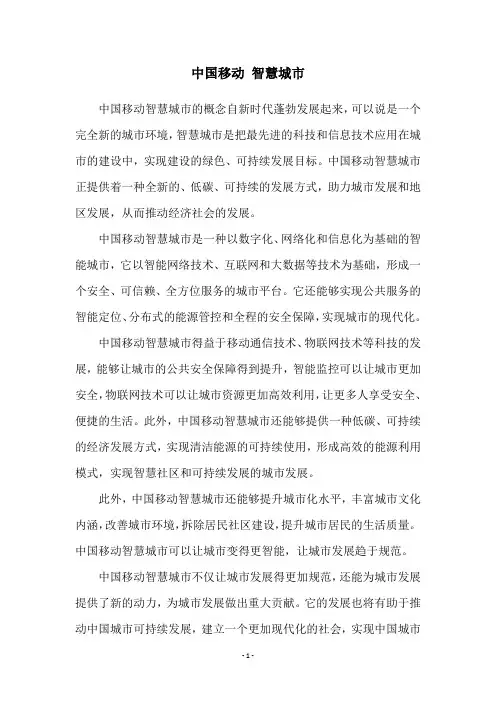 中国移动 智慧城市

中国移动智慧城市的概念自新时代蓬勃发展起来，可以说是一个完全新的城市环境，智慧城市是把最先进的科技和信息技术应用在城市的建设中，实现建设的绿色、可持续发展目标。中国移动智慧城市正提供着一种全新的、低碳、可持续的发展方式，助力城市发展和地区发展，从而推动经济社会的发展。

中国移动智慧城市是一种以数字化、网络化和信息化为基础的智能城市，它以智能网络技术、互联网和大数据等技术为基础，形成一个安全、可信赖、全方位服务的城市平台。它还能够实现公共服务的智能定位、分布式的能源管控和全程的安全保障，实现城市的现代化。

中国移动智慧城市得益于移动通信技术、物联网技术等科技的发展，能够让城市的公共安全保障得到提升，智能监控可以让城市更加安全，物联网技术可以让城市资源更加高效利用，让更多人享受安全、便捷的生活。此外，中国移动智慧城市还能够提供一种低碳、可持续的经济发展方式，实现清洁能源的可持续使用，形成高效的能源利用模式，实现智慧社区和可持续发展的城市发展。

此外，中国移动智慧城市还能够提升城市化水平，丰富城市文化内涵，改善城市环境，拆除居民社区建设，提升城市居民的生活质量。中国移动智慧城市可以让城市变得更智能，让城市发展趋于规范。

中国移动智慧城市不仅让城市发展得更加规范，还能为城市发展提供了新的动力，为城市发展做出重大贡献。它的发展也将有助于推动中国城市可持续发展，建立一个更加现代化的社会，实现中国城市

- 1 -